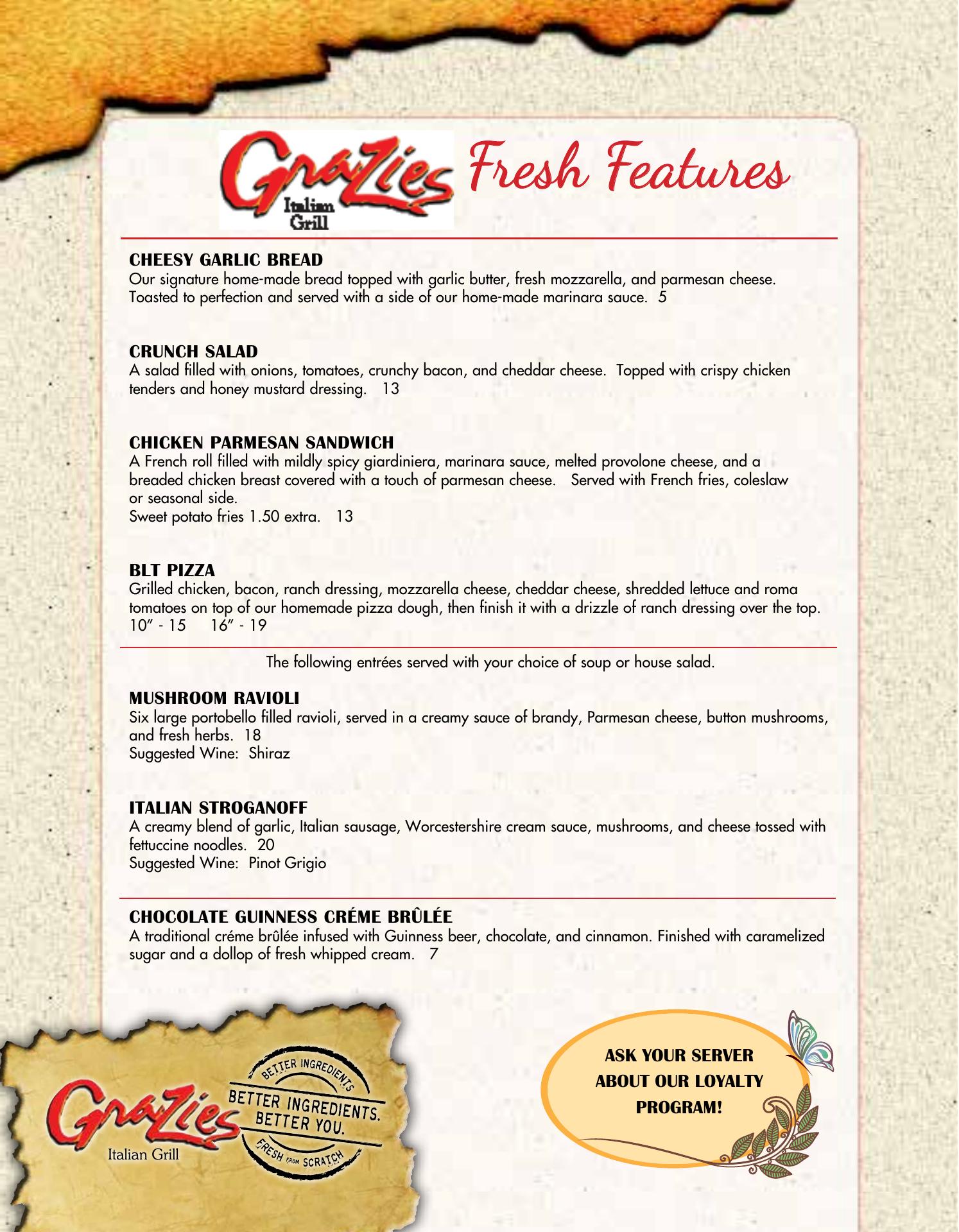 GraZies Italian Grill Fresh Features

CHEESY GARLIC BREAD
Our signature home-made bread topped with garlic butter, fresh mozzarella, and parmesan cheese. Toasted to perfection and served with a side of our home-made marinara sauce. 5

CRUNCH SALAD
A salad filled with onions, tomatoes, crunchy bacon, and cheddar cheese. Topped with crispy chicken tenders and honey mustard dressing. 13

CHICKEN PARMESAN SANDWICH
A French roll filled with mildly spicy giardiniera, marinara sauce, melted provolone cheese, and a breaded chicken breast covered with a touch of parmesan cheese. Served with French fries, coleslaw or seasonal side.
Sweet potato fries 1.50 extra. 13

BLT PIZZA
Grilled chicken, bacon, ranch dressing, mozzarella cheese, cheddar cheese, shredded lettuce and roma tomatoes on top of our homemade pizza dough, then finish it with a drizzle of ranch dressing over the top.
10" - 15 16" - 19

The following entrées served with your choice of soup or house salad.

MUSHROOM RAVIOLI
Six large portobello filled ravioli, served in a creamy sauce of brandy, Parmesan cheese, button mushrooms, and fresh herbs. 18
Suggested Wine: Shiraz

ITALIAN STROGANOFF
A creamy blend of garlic, Italian sausage, Worcestershire cream sauce, mushrooms, and cheese tossed with fettuccine noodles. 20
Suggested Wine: Pinot Grigio

CHOCOLATE GUINNESS CRÉME BRÛLÉE
A traditional créme brûlée infused with Guinness beer, chocolate, and cinnamon. Finished with caramelized sugar and a dollop of fresh whipped cream. 7

GraZies Italian Grill

BETTER INGREDIENTS
BETTER INGREDIENTS. BETTER YOU.
FRESH FROM SCRATCH

ASK YOUR SERVER ABOUT OUR LOYALTY PROGRAM!